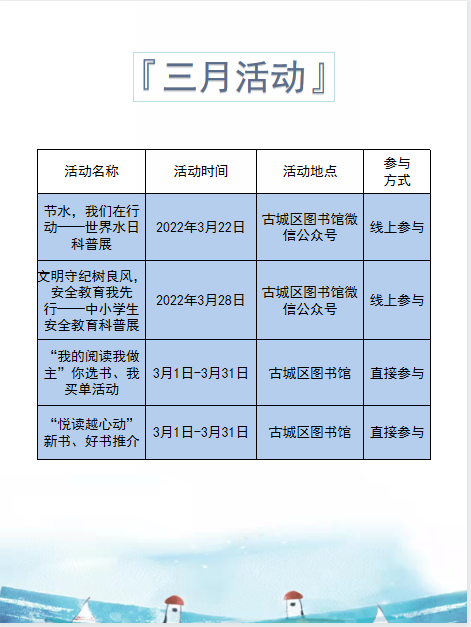 『三月活动』

| 活动名称 | 活动时间 | 活动地点 | 参与方式 |
|---|---|---|---|
| 节水，我们在行动——世界水日科普展 | 2022年3月22日 | 古城区图书馆微信公众号 | 线上参与 |
| 文明守纪树良风，安全教育我先行——中小学生安全教育科普展 | 2022年3月28日 | 古城区图书馆微信公众号 | 线上参与 |
| “我的阅读我做主”你选书、我买单活动 | 3月1日-3月31日 | 古城区图书馆 | 直接参与 |
| “悦读越心动”新书、好书推介 | 3月1日-3月31日 | 古城区图书馆 | 直接参与 |